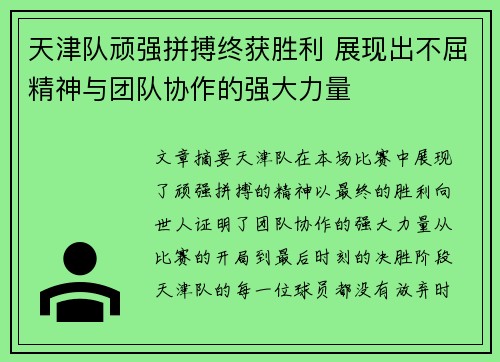 天津队顽强拼搏终获胜利 展现出不屈精神与团队协作的强大力量

文章摘要天津队在本场比赛中展现了顽强拼搏的精神以最终的胜利向世人证明了团队协作的强大力量从比赛的开局到最后时刻的决胜阶段天津队的每一位球员都没有放弃时